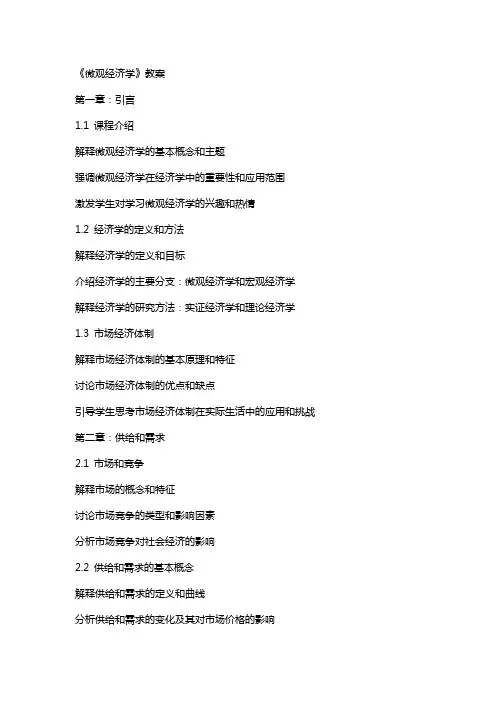 《微观经济学》教案

第一章：引言

1.1 课程介绍

解释微观经济学的基本概念和主题

强调微观经济学在经济学中的重要性和应用范围

激发学生对学习微观经济学的兴趣和热情

1.2 经济学的定义和方法

解释经济学的定义和目标

介绍经济学的主要分支：微观经济学和宏观经济学

解释经济学的研究方法：实证经济学和理论经济学

1.3 市场经济体制

解释市场经济体制的基本原理和特征

讨论市场经济体制的优点和缺点

引导学生思考市场经济体制在实际生活中的应用和挑战

第二章：供给和需求

2.1 市场和竞争

解释市场的概念和特征

讨论市场竞争的类型和影响因素

分析市场竞争对社会经济的影响

2.2 供给和需求的基本概念

解释供给和需求的定义和曲线

分析供给和需求的变化及其对市场价格的影响